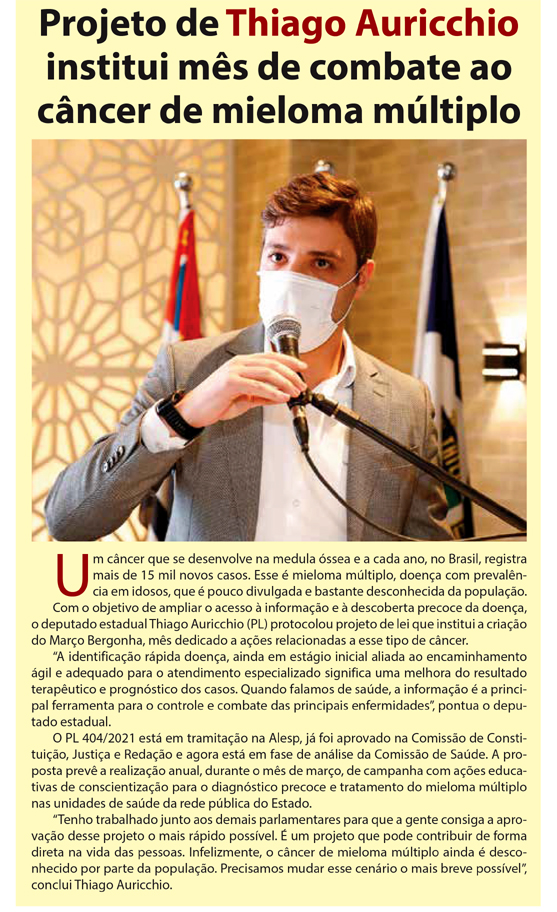 Projeto de Thiago Auricchio institui mês de combate ao câncer de mieloma múltiplo

Um câncer que se desenvolve na medula óssea e a cada ano, no Brasil, registra mais de 15 mil novos casos. Esse é mieloma múltiplo, doença com prevalência em idosos, que é pouco divulgada e bastante desconhecida da população.

Com o objetivo de ampliar o acesso à informação e à descoberta precoce da doença, o deputado estadual Thiago Auricchio (PL) protocolou projeto de lei que institui a criação do Março Bergonha, mês dedicado a ações relacionadas a esse tipo de câncer.

"A identificação rápida doença, ainda em estágio inicial aliada ao encaminhamento ágil e adequado para o atendimento especializado significa uma melhora do resultado terapêutico e prognóstico dos casos. Quando falamos de saúde, a informação é a principal ferramenta para o controle e combate das principais enfermidades", pontua o deputado estadual.

O PL 404/2021 está em tramitação na Alesp, já foi aprovado na Comissão de Constituição, Justiça e Redação e agora está em fase de análise da Comissão de Saúde. A proposta prevê a realização anual, durante o mês de março, de campanha com ações educativas de conscientização para o diagnóstico precoce e tratamento do mieloma múltiplo nas unidades de saúde da rede pública do Estado.

"Tenho trabalhado junto aos demais parlamentares para que a gente consiga a aprovação desse projeto o mais rápido possível. É um projeto que pode contribuir de forma direta na vida das pessoas. Infelizmente, o câncer de mieloma múltiplo ainda é desconhecido por parte da população. Precisamos mudar esse cenário o mais breve possível", conclui Thiago Auricchio.